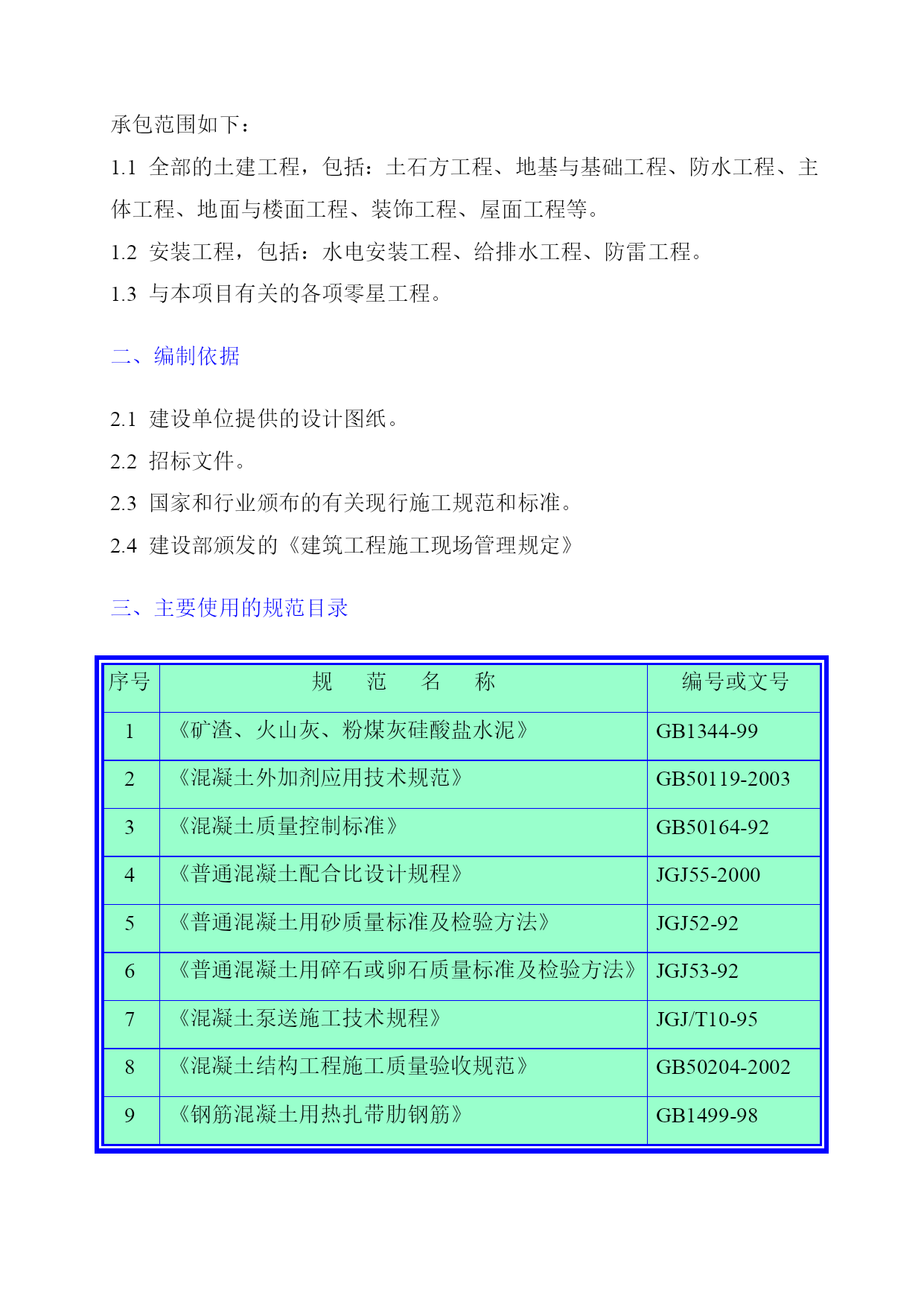 承包范围如下：

1.1 全部的土建工程，包括：土石方工程、地基与基础工程、防水工程、主体工程、地面与楼面工程、装饰工程、屋面工程等。

1.2 安装工程，包括：水电安装工程、给排水工程、防雷工程。

1.3 与本项目有关的各项零星工程。

二、编制依据

2.1 建设单位提供的设计图纸。

2.2 招标文件。

2.3 国家和行业颁布的有关现行施工规范和标准。

2.4 建设部颁发的《建筑工程施工现场管理规定》

三、主要使用的规范目录

| 序号 | 规　范　名　称 | 编号或文号 |
|---|---|---|
| 1 | 《矿渣、火山灰、粉煤灰硅酸盐水泥》 | GB1344-99 |
| 2 | 《混凝土外加剂应用技术规范》 | GB50119-2003 |
| 3 | 《混凝土质量控制标准》 | GB50164-92 |
| 4 | 《普通混凝土配合比设计规程》 | JGJ55-2000 |
| 5 | 《普通混凝土用砂质量标准及检验方法》 | JGJ52-92 |
| 6 | 《普通混凝土用碎石或卵石质量标准及检验方法》 | JGJ53-92 |
| 7 | 《混凝土泵送施工技术规程》 | JGJ/T10-95 |
| 8 | 《混凝土结构工程施工质量验收规范》 | GB50204-2002 |
| 9 | 《钢筋混凝土用热扎带肋钢筋》 | GB1499-98 |